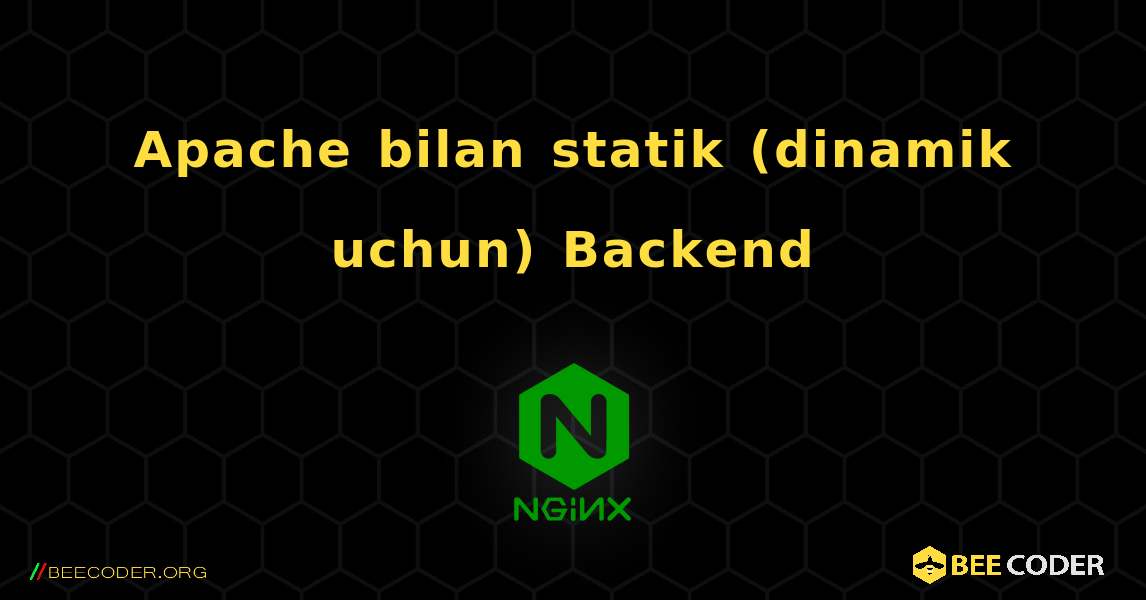 Apache bilan statik (dinamik uchun) Backend

N

NGINX

//BEECODER.ORG

BEE CODER